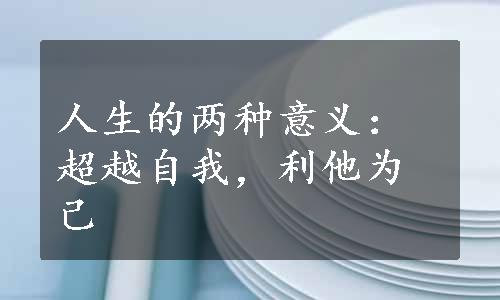 人生的两种意义：超越自我，利他为己